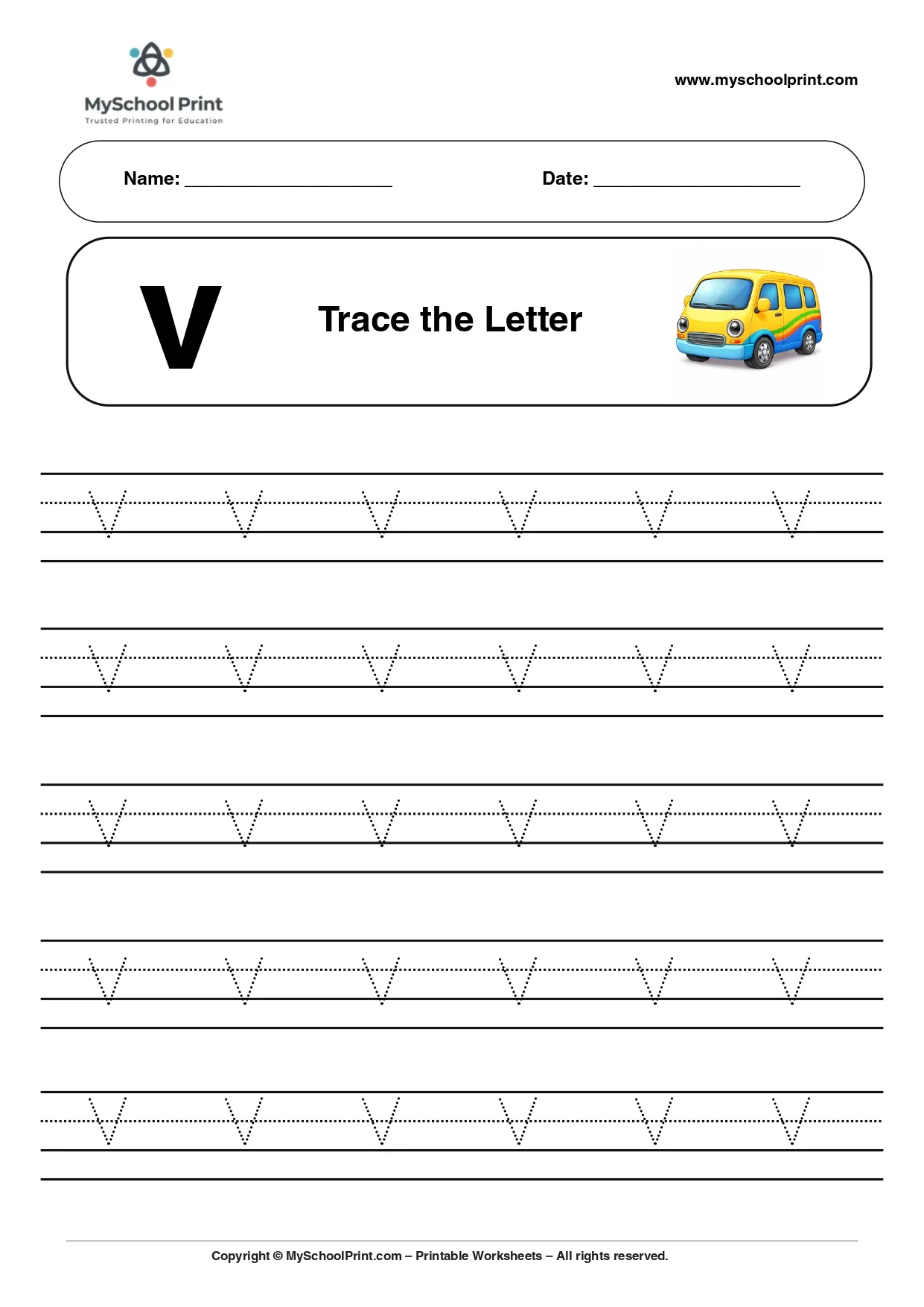 MySchool Print
Trusted Printing for Education

www.myschoolprint.com

Name: ____________________ Date: ____________________

v

Trace the Letter

v v v v v v

v v v v v v

v v v v v v

v v v v v v

v v v v v v

Copyright © MySchoolPrint.com – Printable Worksheets – All rights reserved.